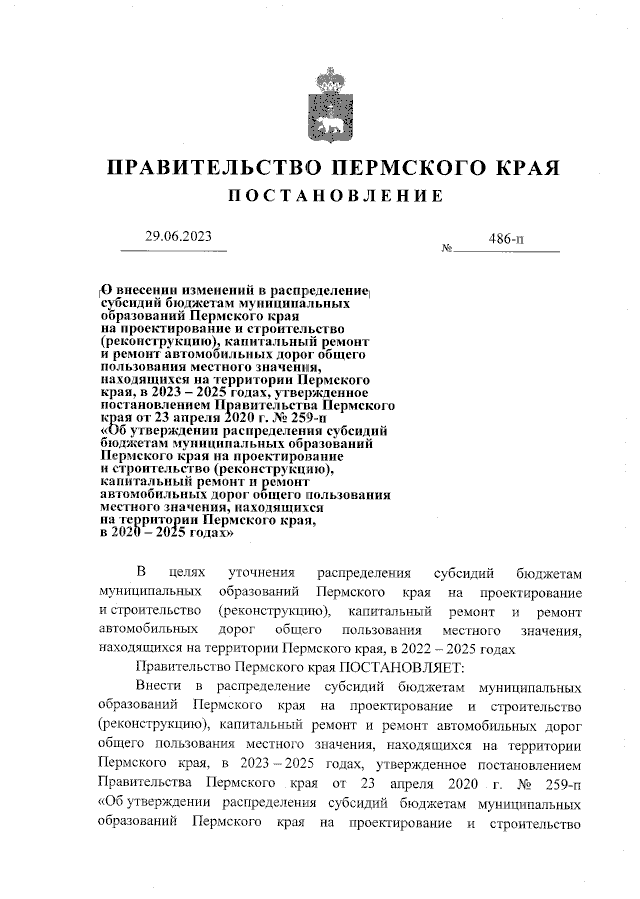 ПРАВИТЕЛЬСТВО ПЕРМСКОГО КРАЯ
ПОСТАНОВЛЕНИЕ

29.06.2023 № 486-п

О внесении изменений в распределение субсидий бюджетам муниципальных образований Пермского края на проектирование и строительство (реконструкцию), капитальный ремонт и ремонт автомобильных дорог общего пользования местного значения, находящихся на территории Пермского края, в 2023 – 2025 годах, утвержденное постановлением Правительства Пермского края от 23 апреля 2020 г. № 259-п «Об утверждении распределения субсидий бюджетам муниципальных образований Пермского края на проектирование и строительство (реконструкцию), капитальный ремонт и ремонт автомобильных дорог общего пользования местного значения, находящихся на территории Пермского края, в 2020 – 2025 годах»

В целях уточнения распределения субсидий бюджетам муниципальных образований Пермского края на проектирование и строительство (реконструкцию), капитальный ремонт и ремонт автомобильных дорог общего пользования местного значения, находящихся на территории Пермского края, в 2022 – 2025 годах

Правительство Пермского края ПОСТАНОВЛЯЕТ:

Внести в распределение субсидий бюджетам муниципальных образований Пермского края на проектирование и строительство (реконструкцию), капитальный ремонт и ремонт автомобильных дорог общего пользования местного значения, находящихся на территории Пермского края, в 2023 – 2025 годах, утвержденное постановлением Правительства Пермского края от 23 апреля 2020 г. № 259-п «Об утверждении распределения субсидий бюджетам муниципальных образований Пермского края на проектирование и строительство